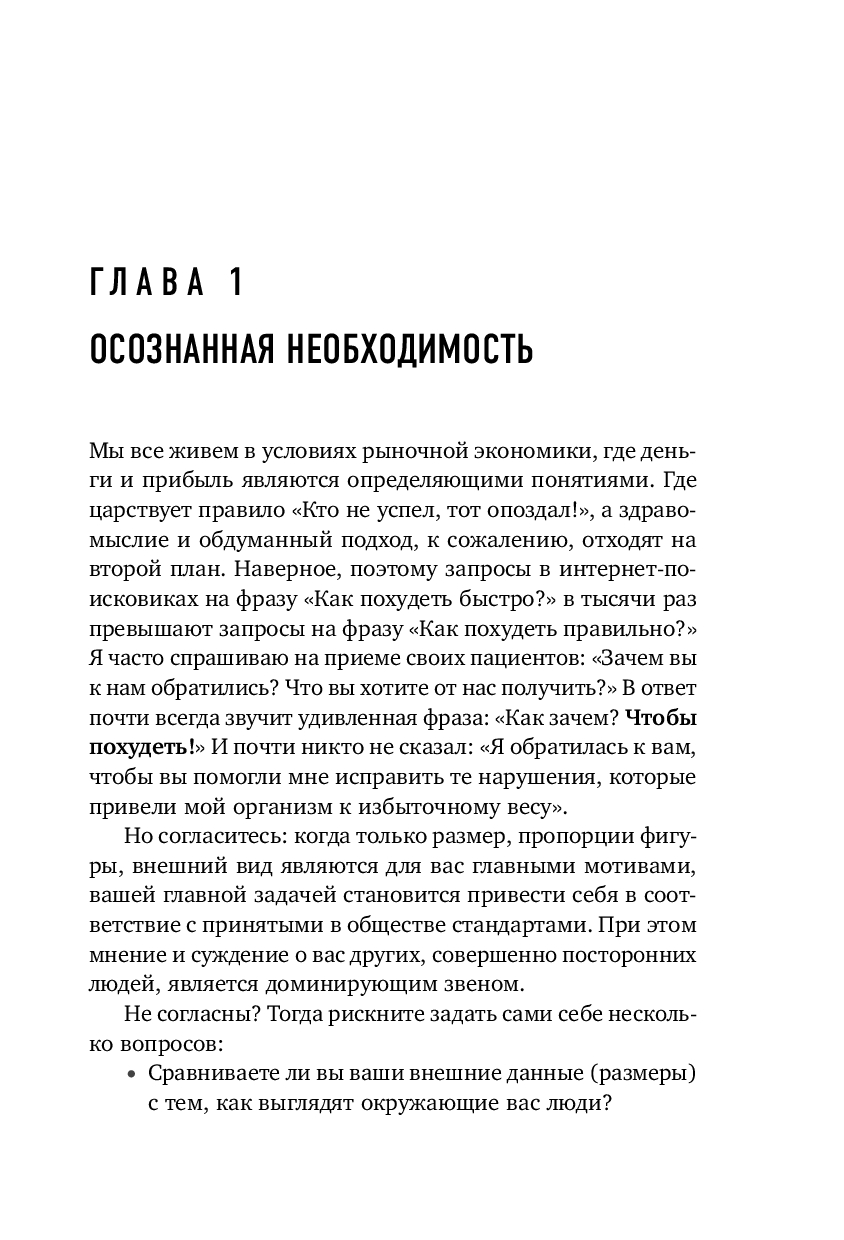 ГЛАВА 1

ОСОЗНАННАЯ НЕОБХОДИМОСТЬ

Мы все живем в условиях рыночной экономики, где деньги и прибыль являются определяющими понятиями. Где царствует правило «Кто не успел, тот опоздал!», а здравомыслие и обдуманный подход, к сожалению, отходят на второй план. Наверное, поэтому запросы в интернет-поисковиках на фразу «Как похудеть быстро?» в тысячи раз превышают запросы на фразу «Как похудеть правильно?» Я часто спрашиваю на приеме своих пациентов: «Зачем вы к нам обратились? Что вы хотите от нас получить?» В ответ почти всегда звучит удивленная фраза: «Как зачем? Чтобы похудеть!» И почти никто не сказал: «Я обратилась к вам, чтобы вы помогли мне исправить те нарушения, которые привели мой организм к избыточному весу».

Но согласитесь: когда только размер, пропорции фигуры, внешний вид являются для вас главными мотивами, вашей главной задачей становится привести себя в соответствие с принятыми в обществе стандартами. При этом мнение и суждение о вас других, совершенно посторонних людей, является доминирующим звеном.

Не согласны? Тогда рискните задать сами себе несколько вопросов:

• Сравниваете ли вы ваши внешние данные (размеры) с тем, как выглядят окружающие вас люди?